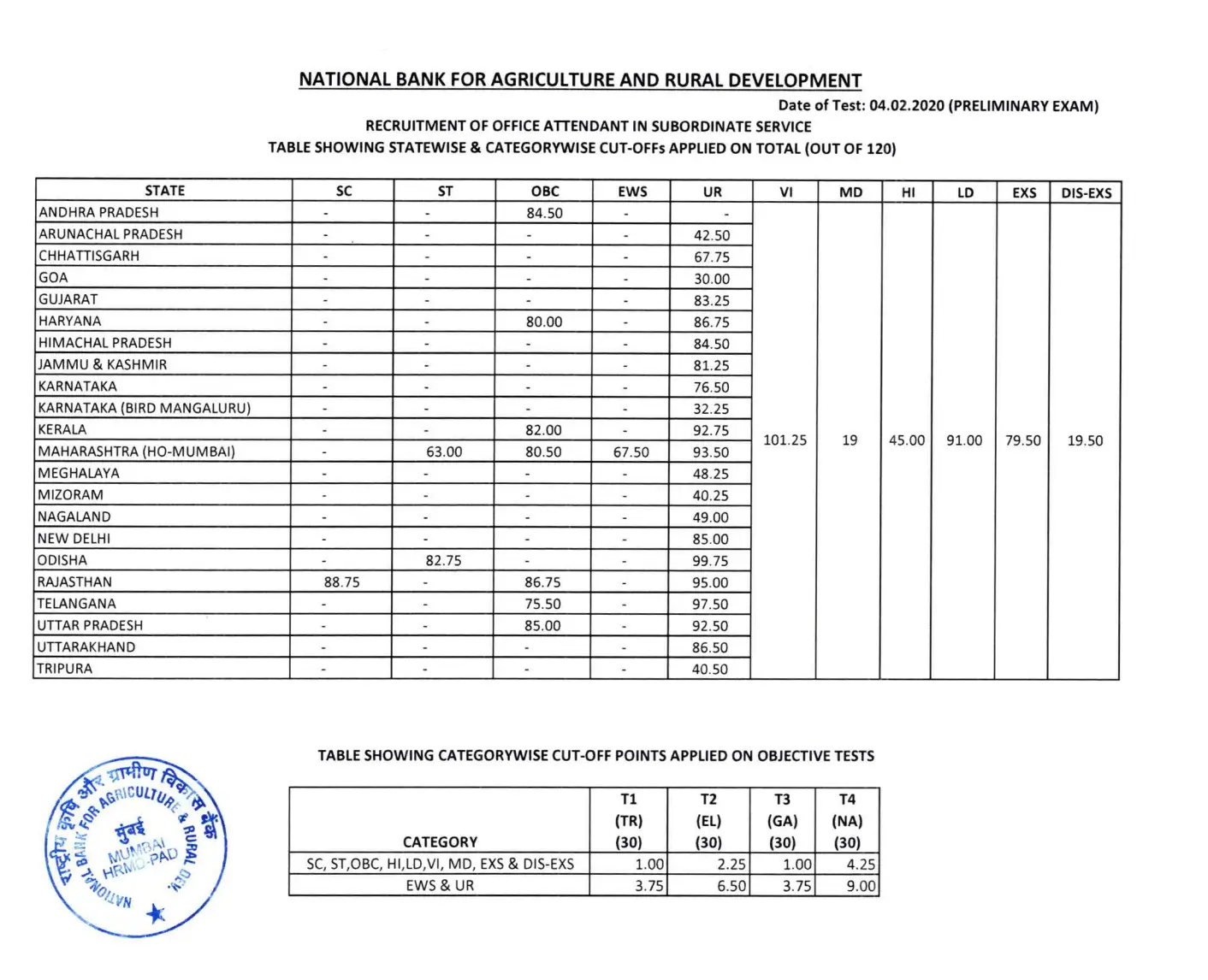 NATIONAL BANK FOR AGRICULTURE AND RURAL DEVELOPMENT

Date of Test: 04.02.2020 (PRELIMINARY EXAM)

RECRUITMENT OF OFFICE ATTENDANT IN SUBORDINATE SERVICE

TABLE SHOWING STATEWISE & CATEGORYWISE CUT-OFFs APPLIED ON TOTAL (OUT OF 120)

| STATE | SC | ST | OBC | EWS | UR | VI | MD | HI | LD | EXS | DIS-EXS |
|---|---|---|---|---|---|---|---|---|---|---|---|
| ANDHRA PRADESH | - | - | 84.50 | - | - | 101.25 | 19 | 45.00 | 91.00 | 79.50 | 19.50 |
| ARUNACHAL PRADESH | - | - | - | - | 42.50 | | | | | | |
| CHHATTISGARH | - | - | - | - | 67.75 | | | | | | |
| GOA | - | - | - | - | 30.00 | | | | | | |
| GUJARAT | - | - | - | - | 83.25 | | | | | | |
| HARYANA | - | - | 80.00 | - | 86.75 | | | | | | |
| HIMACHAL PRADESH | - | - | - | - | 84.50 | | | | | | |
| JAMMU & KASHMIR | - | - | - | - | 81.25 | | | | | | |
| KARNATAKA | - | - | - | - | 76.50 | | | | | | |
| KARNATAKA (BIRD MANGALURU) | - | - | - | - | 32.25 | | | | | | |
| KERALA | - | - | 82.00 | - | 92.75 | | | | | | |
| MAHARASHTRA (HO-MUMBAI) | - | 63.00 | 80.50 | 67.50 | 93.50 | | | | | | |
| MEGHALAYA | - | - | - | - | 48.25 | | | | | | |
| MIZORAM | - | - | - | - | 40.25 | | | | | | |
| NAGALAND | - | - | - | - | 49.00 | | | | | | |
| NEW DELHI | - | - | - | - | 85.00 | | | | | | |
| ODISHA | - | 82.75 | - | - | 99.75 | | | | | | |
| RAJASTHAN | 88.75 | - | 86.75 | - | 95.00 | | | | | | |
| TELANGANA | - | - | 75.50 | - | 97.50 | | | | | | |
| UTTAR PRADESH | - | - | 85.00 | - | 92.50 | | | | | | |
| UTTARAKHAND | - | - | - | - | 86.50 | | | | | | |
| TRIPURA | - | - | - | - | 40.50 | | | | | | |

TABLE SHOWING CATEGORYWISE CUT-OFF POINTS APPLIED ON OBJECTIVE TESTS

| CATEGORY | T1 (TR) (30) | T2 (EL) (30) | T3 (GA) (30) | T4 (NA) (30) |
|---|---|---|---|---|
| SC, ST,OBC, HI,LD,VI, MD, EXS & DIS-EXS | 1.00 | 2.25 | 1.00 | 4.25 |
| EWS & UR | 3.75 | 6.50 | 3.75 | 9.00 |

राष्ट्रीय कृषि और ग्रामीण विकास बैंक NATIONAL BANK FOR AGRICULTURE & RURAL DEV. मुंबई MUMBAI HRMC-PAD